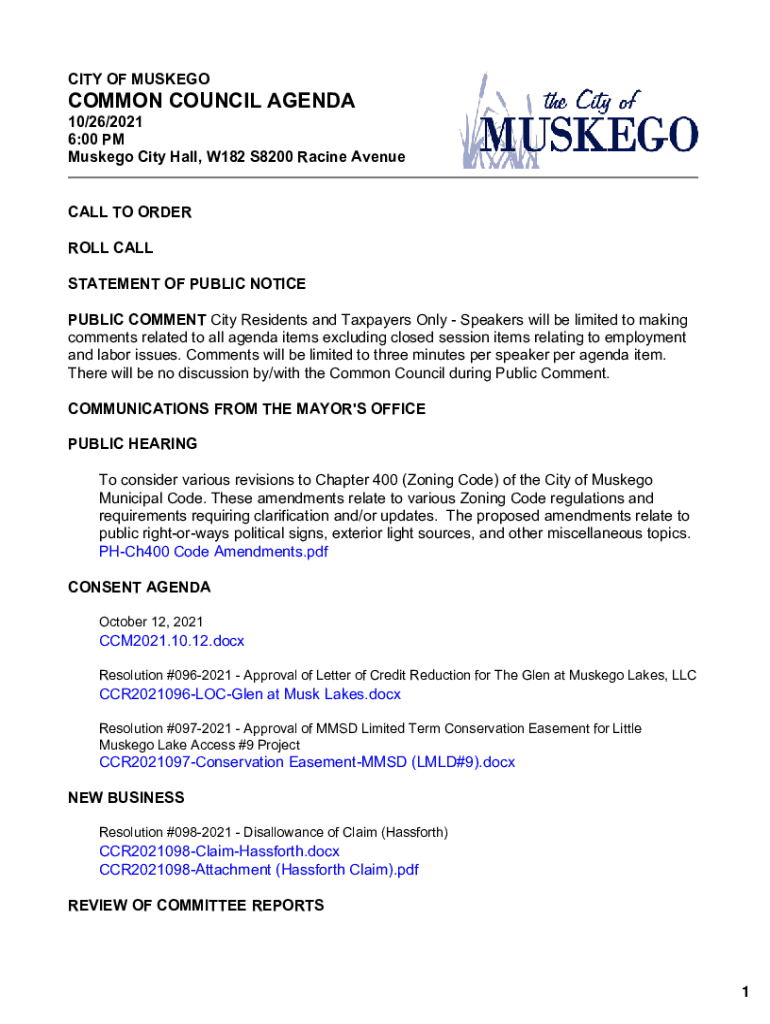 CITY OF MUSKEGO
COMMON COUNCIL AGENDA
10/26/2021
6:00 PM
Muskego City Hall, W182 S8200 Racine Avenue

the City of
MUSKEGO

CALL TO ORDER

ROLL CALL

STATEMENT OF PUBLIC NOTICE

PUBLIC COMMENT City Residents and Taxpayers Only - Speakers will be limited to making comments related to all agenda items excluding closed session items relating to employment and labor issues. Comments will be limited to three minutes per speaker per agenda item. There will be no discussion by/with the Common Council during Public Comment.

COMMUNICATIONS FROM THE MAYOR'S OFFICE

PUBLIC HEARING

To consider various revisions to Chapter 400 (Zoning Code) of the City of Muskego Municipal Code. These amendments relate to various Zoning Code regulations and requirements requiring clarification and/or updates. The proposed amendments relate to public right-or-ways political signs, exterior light sources, and other miscellaneous topics.
PH-Ch400 Code Amendments.pdf

CONSENT AGENDA

October 12, 2021
CCM2021.10.12.docx

Resolution #096-2021 - Approval of Letter of Credit Reduction for The Glen at Muskego Lakes, LLC
CCR2021096-LOC-Glen at Musk Lakes.docx

Resolution #097-2021 - Approval of MMSD Limited Term Conservation Easement for Little Muskego Lake Access #9 Project
CCR2021097-Conservation Easement-MMSD (LMLD#9).docx

NEW BUSINESS

Resolution #098-2021 - Disallowance of Claim (Hassforth)
CCR2021098-Claim-Hassforth.docx
CCR2021098-Attachment (Hassforth Claim).pdf

REVIEW OF COMMITTEE REPORTS

1